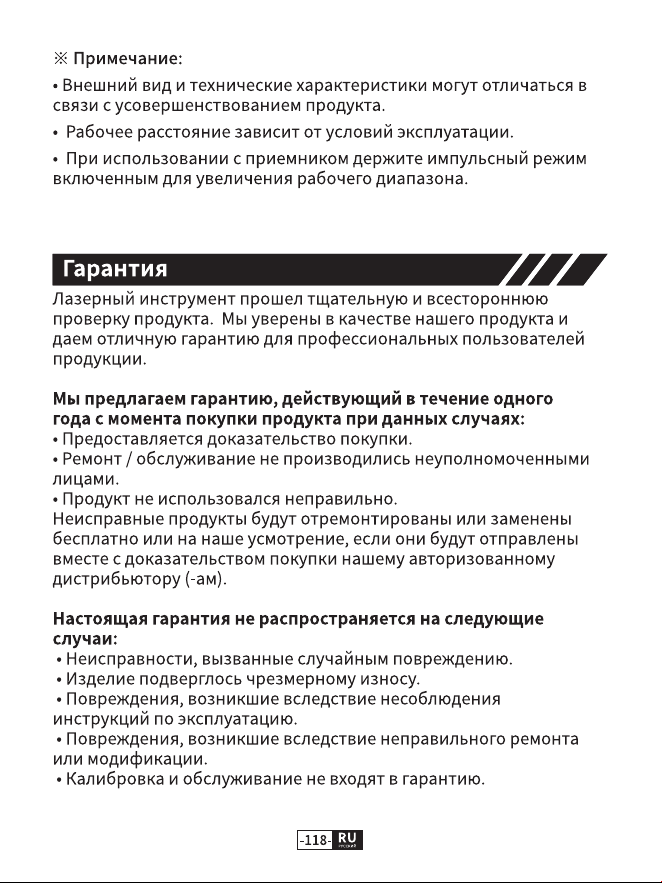 ※ Примечание:

• Внешний вид и технические характеристики могут отличаться в связи с усовершенствованием продукта.

• Рабочее расстояние зависит от условий эксплуатации.

• При использовании с приемником держите импульсный режим включенным для увеличения рабочего диапазона.

Гарантия

Лазерный инструмент прошел тщательную и всестороннюю проверку продукта. Мы уверены в качестве нашего продукта и даем отличную гарантию для профессиональных пользователей продукции.

Мы предлагаем гарантию, действующий в течение одного года с момента покупки продукта при данных случаях:
• Предоставляется доказательство покупки.
• Ремонт / обслуживание не производились неуполномоченными лицами.
• Продукт не использовался неправильно.
Неисправные продукты будут отремонтированы или заменены бесплатно или на наше усмотрение, если они будут отправлены вместе с доказательством покупки нашему авторизованному дистрибьютору (-ам).

Настоящая гарантия не распространяется на следующие случаи:
• Неисправности, вызванные случайным повреждению.
• Изделие подверглось чрезмерному износу.
• Повреждения, возникшие вследствие несоблюдения инструкций по эксплуатацию.
• Повреждения, возникшие вследствие неправильного ремонта или модификации.
• Калибровка и обслуживание не входят в гарантию.

-118- RU